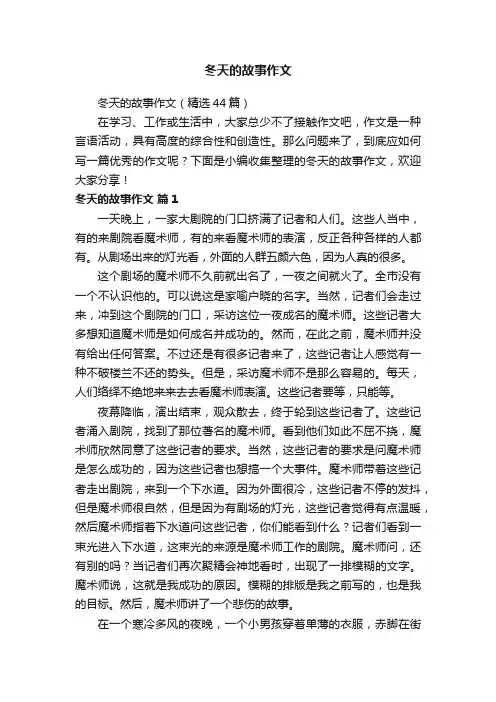 冬天的故事作文

冬天的故事作文（精选44篇）

在学习、工作或生活中，大家总少不了接触作文吧，作文是一种言语活动，具有高度的综合性和创造性。那么问题来了，到底应如何写一篇优秀的作文呢？下面是小编收集整理的冬天的故事作文，欢迎大家分享！

冬天的故事作文 篇1

一天晚上，一家大剧院的门口挤满了记者和人们。这些人当中，有的来剧院看魔术师，有的来看魔术师的表演，反正各种各样的人都有。从剧场出来的灯光看，外面的人群五颜六色，因为人真的很多。

这个剧场的魔术师不久前就出名了，一夜之间就火了。全市没有一个不认识他的。可以说这是家喻户晓的名字。当然，记者们会走过来，冲到这个剧院的门口，采访这位一夜成名的魔术师。这些记者大多想知道魔术师是如何成名并成功的。然而，在此之前，魔术师并没有给出任何答案。不过还是有很多记者来了，这些记者让人感觉有一种不破楼兰不还的势头。但是，采访魔术师不是那么容易的。每天，人们络绎不绝地来来去去看魔术师表演。这些记者要等，只能等。

夜幕降临，演出结束，观众散去，终于轮到这些记者了。这些记者涌入剧院，找到了那位著名的魔术师。看到他们如此不屈不挠，魔术师欣然同意了这些记者的要求。当然，这些记者的要求是问魔术师是怎么成功的，因为这些记者也想搞一个大事件。魔术师带着这些记者走出剧院，来到一个下水道。因为外面很冷，这些记者不停的发抖，但是魔术师很自然，但是因为有剧场的灯光，这些记者觉得有点温暖，然后魔术师指着下水道问这些记者，你们能看到什么？记者们看到一束光进入下水道，这束光的来源是魔术师工作的剧院。魔术师问，还有别的吗？当记者们再次聚精会神地看时，出现了一排模糊的文字。魔术师说，这就是我成功的原因。模糊的排版是我之前写的，也是我的目标。然后，魔术师讲了一个悲伤的故事。

在一个寒冷多风的夜晚，一个小男孩穿着单薄的衣服，赤脚在街